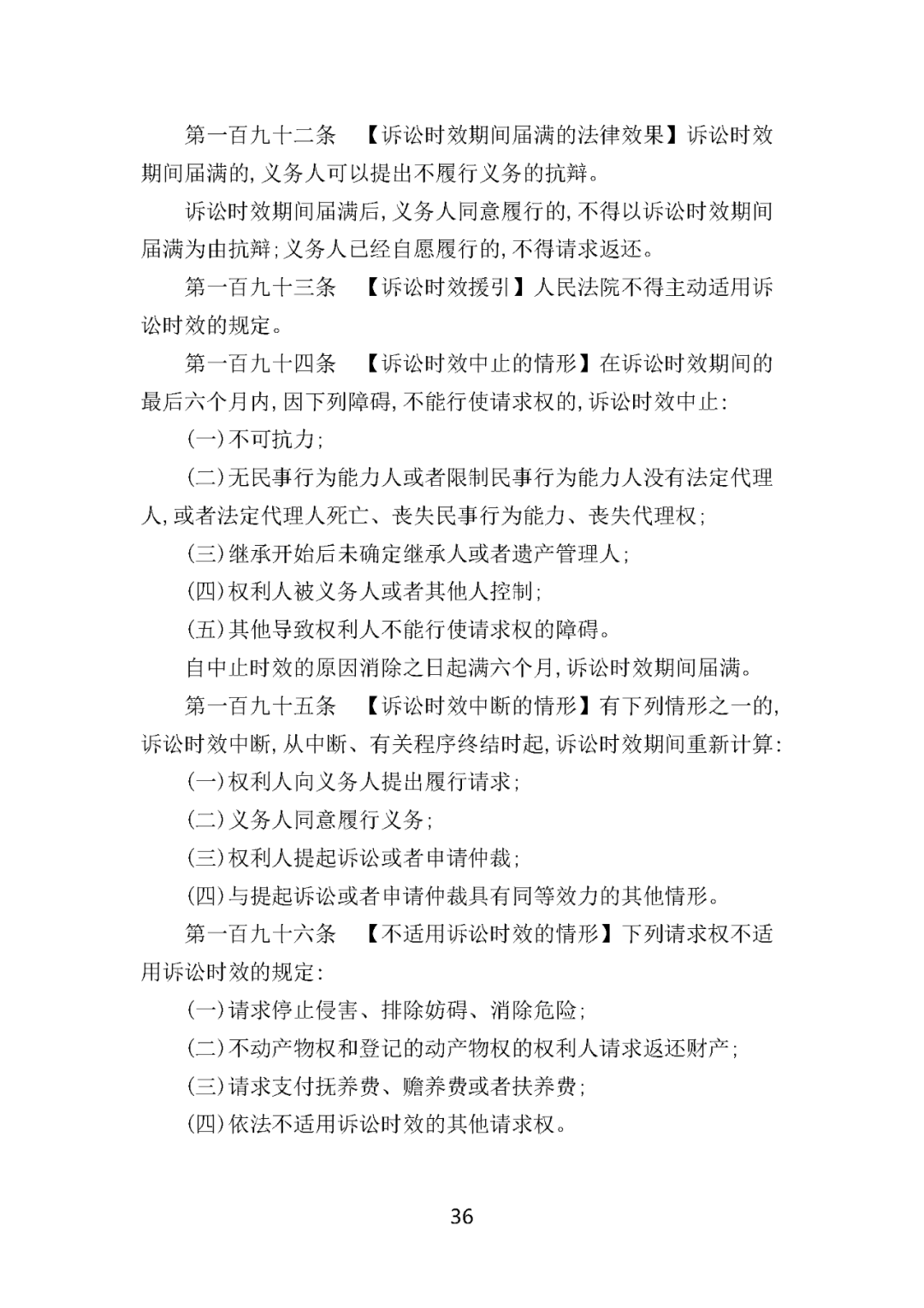 第一百九十二条　【诉讼时效期间届满的法律效果】诉讼时效期间届满的，义务人可以提出不履行义务的抗辩。

诉讼时效期间届满后，义务人同意履行的，不得以诉讼时效期间届满为由抗辩；义务人已经自愿履行的，不得请求返还。

第一百九十三条　【诉讼时效援引】人民法院不得主动适用诉讼时效的规定。

第一百九十四条　【诉讼时效中止的情形】在诉讼时效期间的最后六个月内，因下列障碍，不能行使请求权的，诉讼时效中止：

（一）不可抗力；

（二）无民事行为能力人或者限制民事行为能力人没有法定代理人，或者法定代理人死亡、丧失民事行为能力、丧失代理权；

（三）继承开始后未确定继承人或者遗产管理人；

（四）权利人被义务人或者其他人控制；

（五）其他导致权利人不能行使请求权的障碍。

自中止时效的原因消除之日起满六个月，诉讼时效期间届满。

第一百九十五条　【诉讼时效中断的情形】有下列情形之一的，诉讼时效中断，从中断、有关程序终结时起，诉讼时效期间重新计算：

（一）权利人向义务人提出履行请求；

（二）义务人同意履行义务；

（三）权利人提起诉讼或者申请仲裁；

（四）与提起诉讼或者申请仲裁具有同等效力的其他情形。

第一百九十六条　【不适用诉讼时效的情形】下列请求权不适用诉讼时效的规定：

（一）请求停止侵害、排除妨碍、消除危险；

（二）不动产物权和登记的动产物权的权利人请求返还财产；

（三）请求支付抚养费、赡养费或者扶养费；

（四）依法不适用诉讼时效的其他请求权。

36